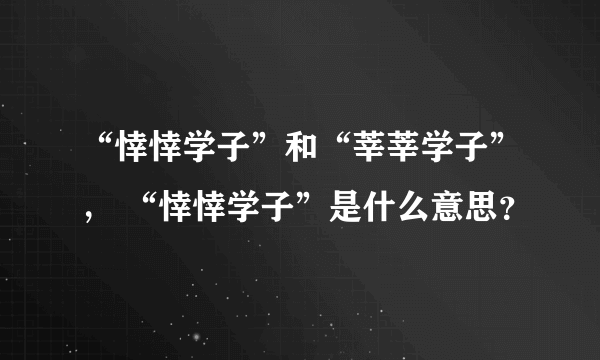 “悻悻学子”和“莘莘学子”，“悻悻学子”是什么意思？